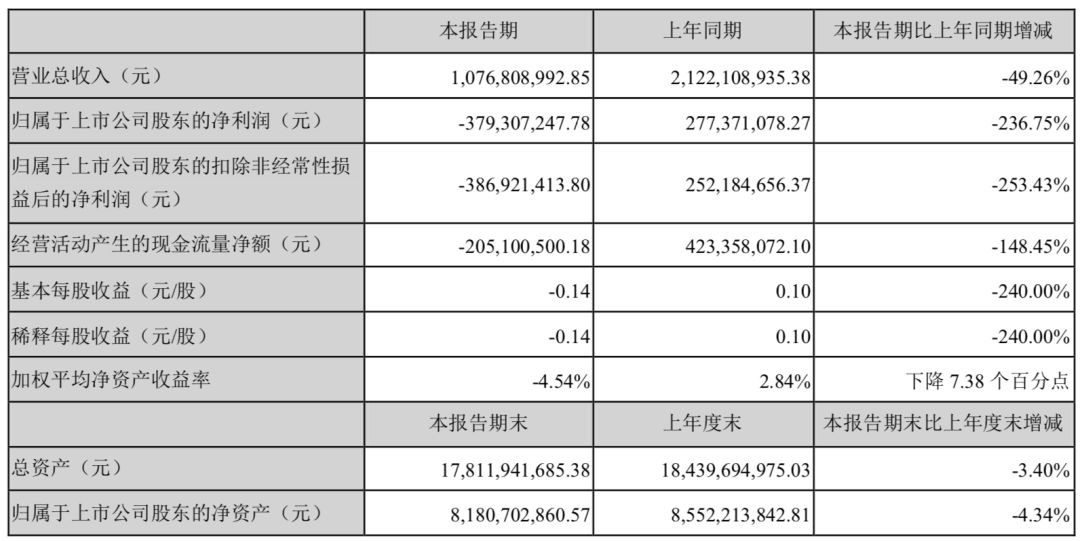 |  | 本报告期 | 上年同期 | 本报告期比上年同期增减 |
|---|---|---|---|
| 营业总收入（元） | 1,076,808,992.85 | 2,122,108,935.38 | -49.26% |
| 归属于上市公司股东的净利润（元） | -379,307,247.78 | 277,371,078.27 | -236.75% |
| 归属于上市公司股东的扣除非经常性损益后的净利润（元） | -386,921,413.80 | 252,184,656.37 | -253.43% |
| 经营活动产生的现金流量净额（元） | -205,100,500.18 | 423,358,072.10 | -148.45% |
| 基本每股收益（元/股） | -0.14 | 0.10 | -240.00% |
| 稀释每股收益（元/股） | -0.14 | 0.10 | -240.00% |
| 加权平均净资产收益率 | -4.54% | 2.84% | 下降7.38个百分点 |
|  | 本报告期末 | 上年度末 | 本报告期末比上年度末增减 |
| 总资产（元） | 17,811,941,685.38 | 18,439,694,975.03 | -3.40% |
| 归属于上市公司股东的净资产（元） | 8,180,702,860.57 | 8,552,213,842.81 | -4.34% |